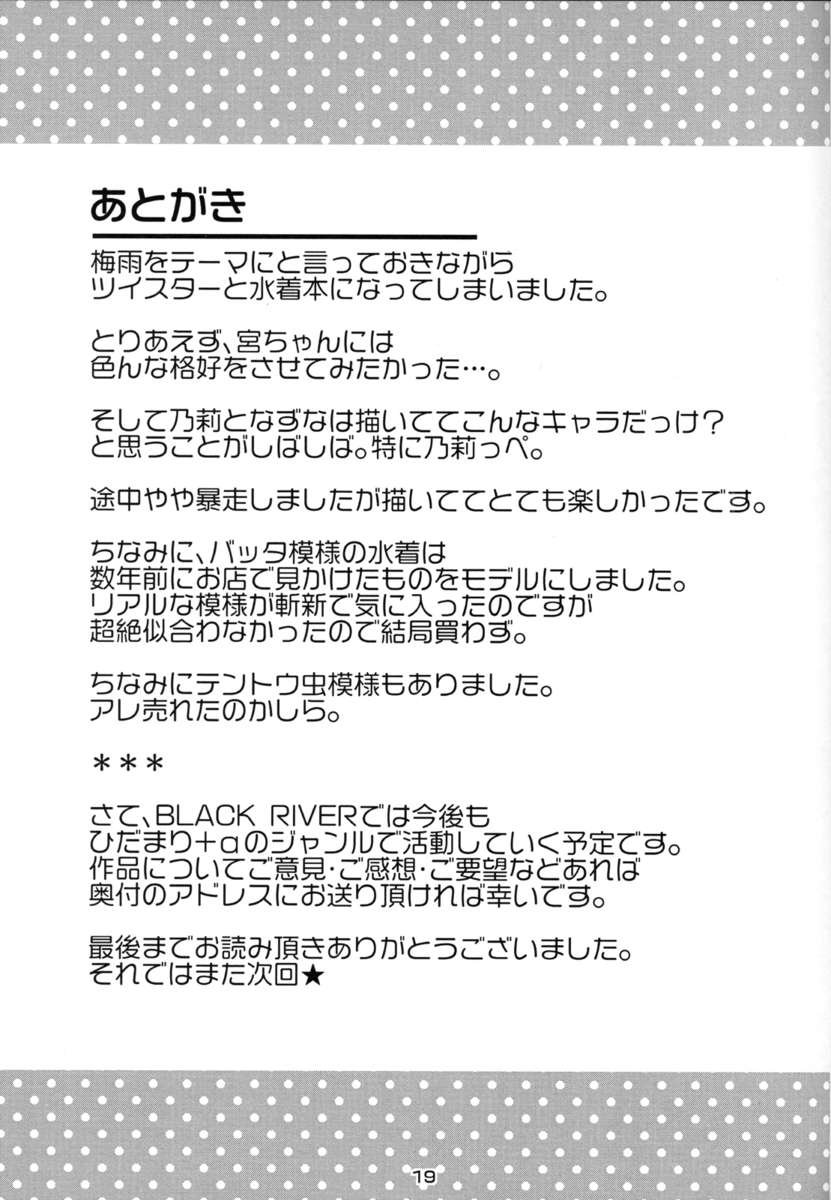 あとがき

梅雨をテーマにと言っておきながら
ツイスターと水着本になってしまいました。

とりあえず、宮ちゃんには
色んな格好をさせてみたかった…。

そして乃莉となずなは描いててこんなキャラだっけ？
と思うことがしばしば。特に乃莉っぺ。

途中やや暴走しましたが描いててとても楽しかったです。

ちなみに、バッタ模様の水着は
数年前にお店で見かけたものをモデルにしました。
リアルな模様が斬新で気に入ったのですが
超絶似合わなかったので結局買わず。

ちなみにテントウ虫模様もありました。
アレ売れたのかしら。

＊＊＊

さて、BLACK RIVERでは今後も
ひだまり＋αのジャンルで活動していく予定です。
作品についてご意見・ご感想・ご要望などあれば
奥付のアドレスにお送り頂ければ幸いです。

最後までお読み頂きありがとうございました。
それではまた次回★

19